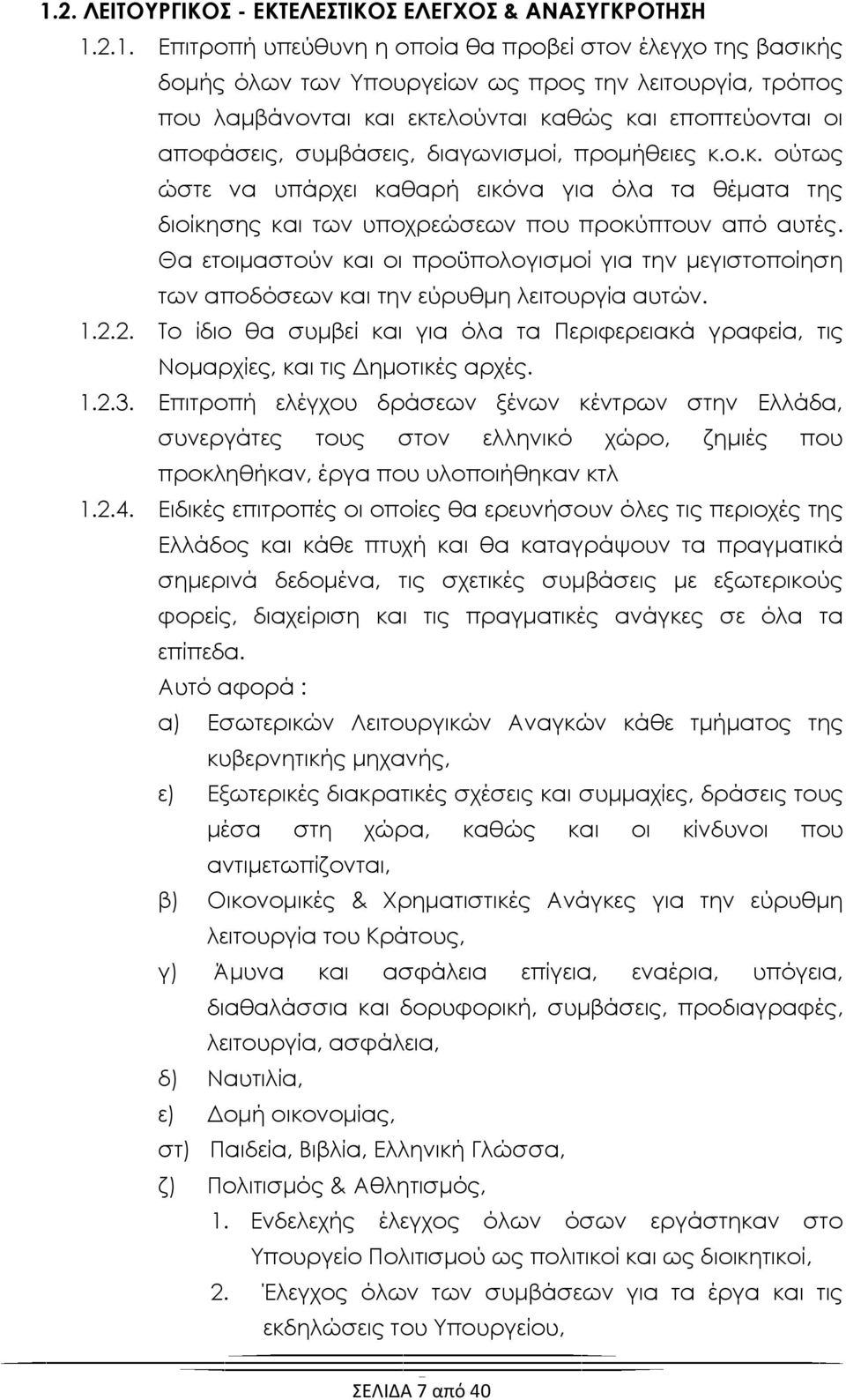 1.2. ΛΕΙΤΟΥΡΓΙΚΟΣ - ΕΚΤΕΛΕΣΤΙΚΟΣ ΕΛΕΓΧΟΣ & ΑΝΑΣΥΓΚΡΟΤΗΣΗ

1.2.1. Επιτροπή υπεύθυνη η οποία θα προβεί στον έλεγχο της βασικής δομής όλων των Υπουργείων ως προς την λειτουργία, τρόπος που λαμβάνονται και εκτελούνται καθώς και εποπτεύονται οι αποφάσεις, συμβάσεις, διαγωνισμοί, προμήθειες κ.ο.κ. ούτως ώστε να υπάρχει καθαρή εικόνα για όλα τα θέματα της διοίκησης και των υποχρεώσεων που προκύπτουν από αυτές. Θα ετοιμαστούν και οι προϋπολογισμοί για την μεγιστοποίηση των αποδόσεων και την εύρυθμη λειτουργία αυτών.

1.2.2. Το ίδιο θα συμβεί και για όλα τα Περιφερειακά γραφεία, τις Νομαρχίες, και τις Δημοτικές αρχές.

1.2.3. Επιτροπή ελέγχου δράσεων ξένων κέντρων στην Ελλάδα, συνεργάτες τους στον ελληνικό χώρο, ζημιές που προκληθήκαν, έργα που υλοποιήθηκαν κτλ

1.2.4. Ειδικές επιτροπές οι οποίες θα ερευνήσουν όλες τις περιοχές της Ελλάδος και κάθε πτυχή και θα καταγράψουν τα πραγματικά σημερινά δεδομένα, τις σχετικές συμβάσεις με εξωτερικούς φορείς, διαχείριση και τις πραγματικές ανάγκες σε όλα τα επίπεδα.

Αυτό αφορά :

α) Εσωτερικών Λειτουργικών Αναγκών κάθε τμήματος της κυβερνητικής μηχανής,

ε) Εξωτερικές διακρατικές σχέσεις και συμμαχίες, δράσεις τους μέσα στη χώρα, καθώς και οι κίνδυνοι που αντιμετωπίζονται,

β) Οικονομικές & Χρηματιστικές Ανάγκες για την εύρυθμη λειτουργία του Κράτους,

γ) Άμυνα και ασφάλεια επίγεια, εναέρια, υπόγεια, διαθαλάσσια και δορυφορική, συμβάσεις, προδιαγραφές, λειτουργία, ασφάλεια,

δ) Ναυτιλία,

ε) Δομή οικονομίας,

στ) Παιδεία, Βιβλία, Ελληνική Γλώσσα,

ζ) Πολιτισμός & Αθλητισμός,

1. Ενδελεχής έλεγχος όλων όσων εργάστηκαν στο Υπουργείο Πολιτισμού ως πολιτικοί και ως διοικητικοί,

2. Έλεγχος όλων των συμβάσεων για τα έργα και τις εκδηλώσεις του Υπουργείου,

ΣΕΛΙΔΑ 7 από 40